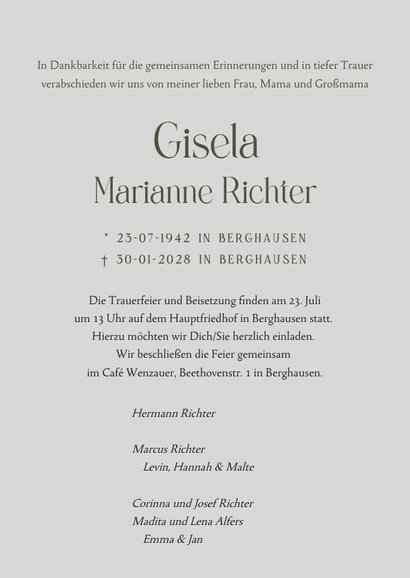 In Dankbarkeit für die gemeinsamen Erinnerungen und in tiefer Trauer verabschieden wir uns von meiner lieben Frau, Mama und Großmama

Gisela
Marianne Richter

* 23-07-1942 IN BERGHAUSEN
† 30-01-2028 IN BERGHAUSEN

Die Trauerfeier und Beisetzung finden am 23. Juli um 13 Uhr auf dem Hauptfriedhof in Berghausen statt. Hierzu möchten wir Dich/Sie herzlich einladen. Wir beschließen die Feier gemeinsam im Café Wenzauer, Beethovenstr. 1 in Berghausen.

Hermann Richter

Marcus Richter
Levin, Hannah & Malte

Corinna und Josef Richter
Madita und Lena Alfers
Emma & Jan